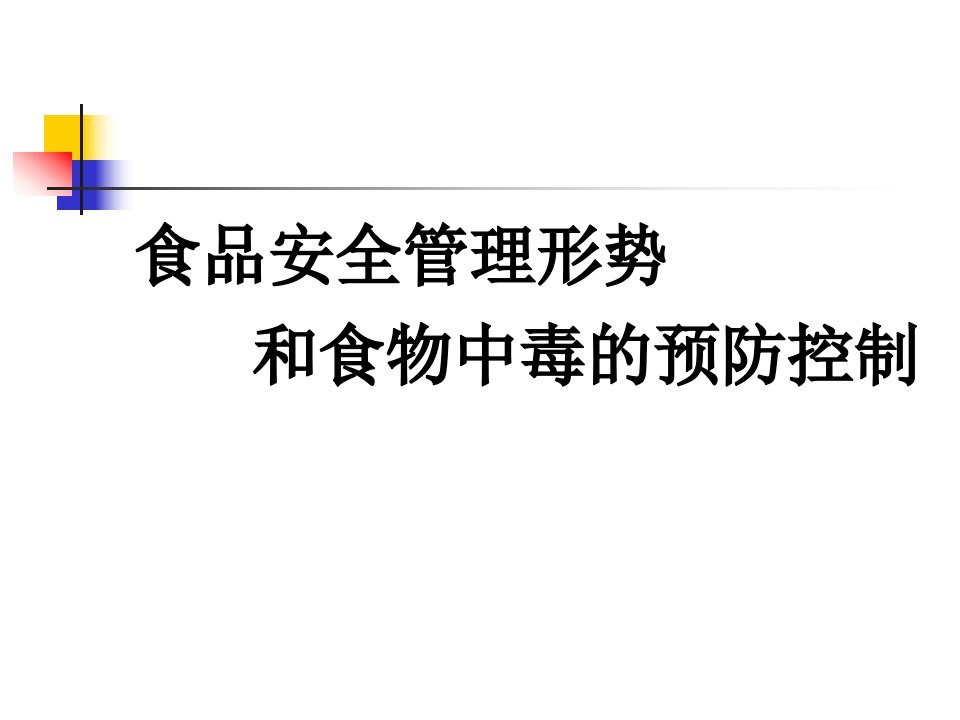 食品安全管理形势

和食物中毒的预防控制